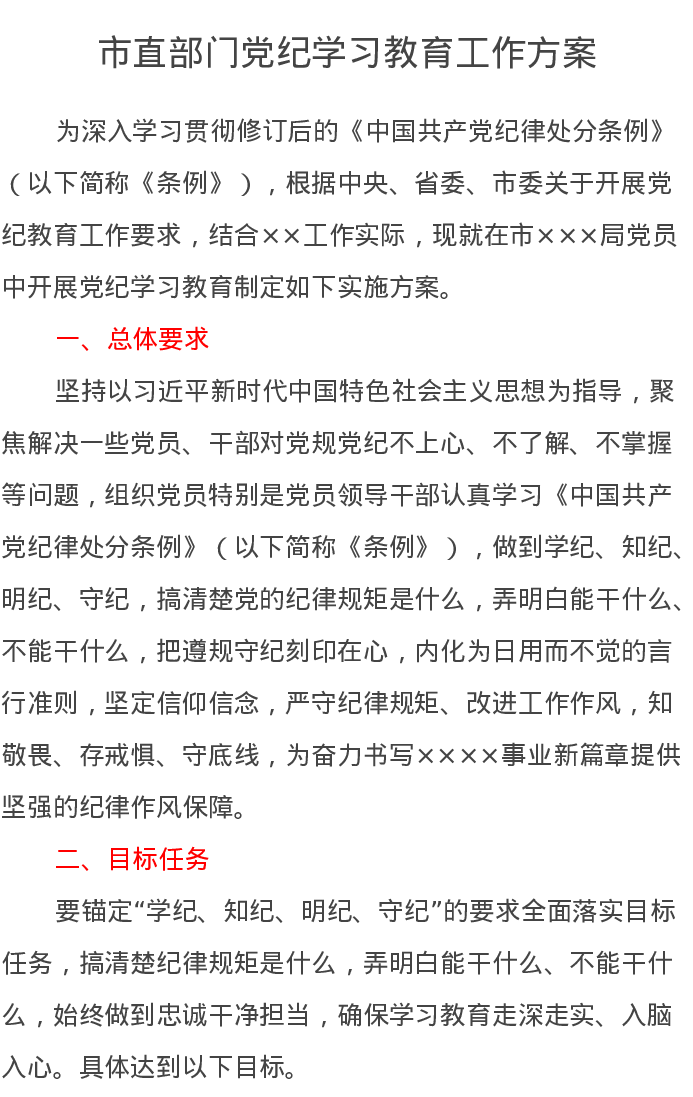 市直部门党纪学习教育工作方案

为深入学习贯彻修订后的《中国共产党纪律处分条例》（以下简称《条例》），根据中央、省委、市委关于开展党纪教育工作要求，结合××工作实际，现就在市×××局党员中开展党纪学习教育制定如下实施方案。

一、总体要求

坚持以习近平新时代中国特色社会主义思想为指导，聚焦解决一些党员、干部对党规党纪不上心、不了解、不掌握等问题，组织党员特别是党员领导干部认真学习《中国共产党纪律处分条例》（以下简称《条例》），做到学纪、知纪、明纪、守纪，搞清楚党的纪律规矩是什么，弄明白能干什么、不能干什么，把遵规守纪刻印在心，内化为日用而不觉的言行准则，坚定信仰信念，严守纪律规矩、改进工作作风，知敬畏、存戒惧、守底线，为奋力书写××××事业新篇章提供坚强的纪律作风保障。

二、目标任务

要锚定“学纪、知纪、明纪、守纪”的要求全面落实目标任务，搞清楚纪律规矩是什么，弄明白能干什么、不能干什么，始终做到忠诚干净担当，确保学习教育走深走实、入脑入心。具体达到以下目标。